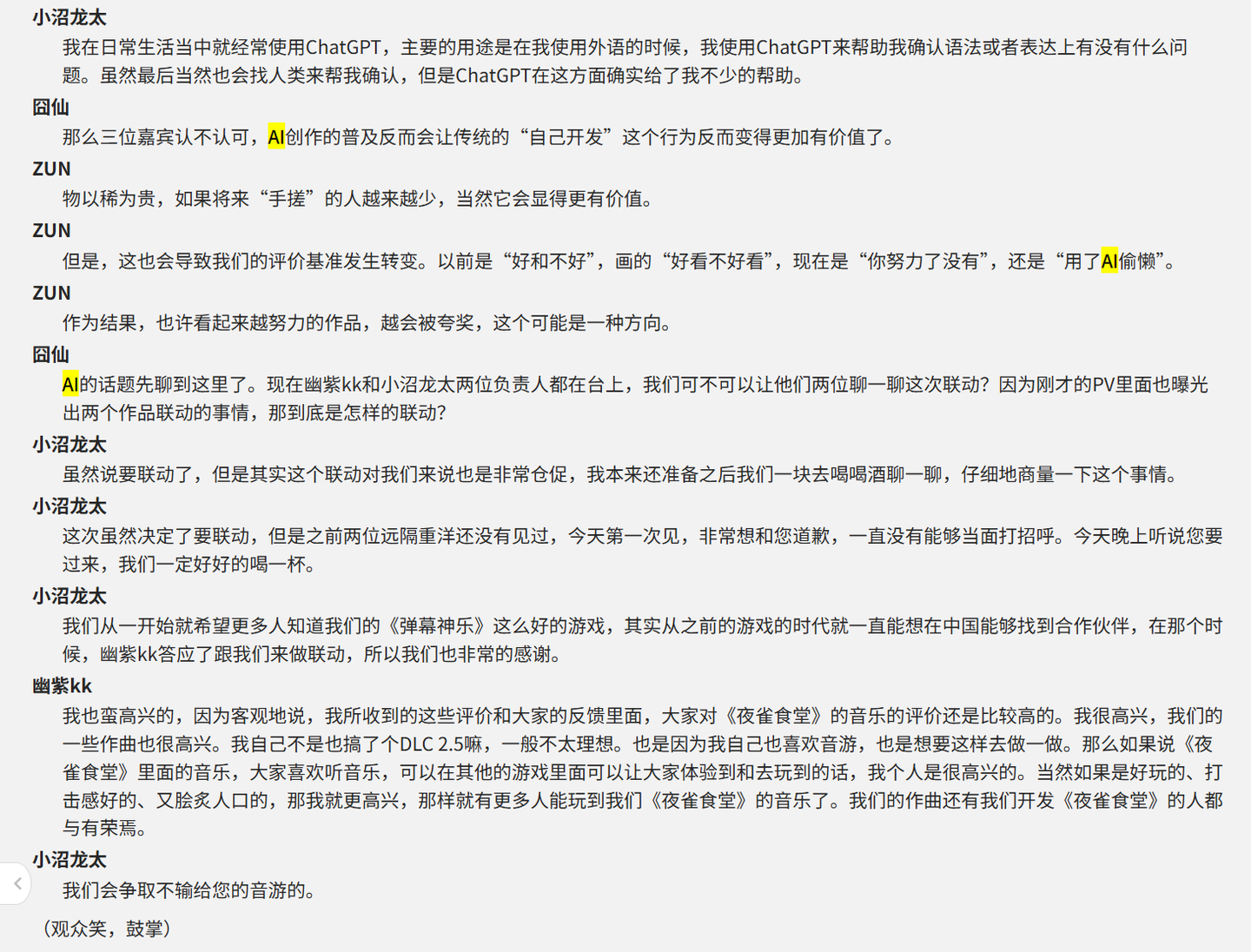 小沼龙太
我在日常生活当中就经常使用ChatGPT，主要的用途是在我使用外语的时候，我使用ChatGPT来帮助我确认语法或者表达上有没有什么问题。虽然最后当然也会找人类来帮我确认，但是ChatGPT在这方面确实给了我不少的帮助。

囧仙
那么三位嘉宾认不认可，AI创作的普及反而会让传统的“自己开发”这个行为反而变得更加有价值了。

ZUN
物以稀为贵，如果将来“手搓”的人越来越少，当然它会显得更有价值。

ZUN
但是，这也会导致我们的评价基准发生转变。以前是“好和不好”，画的“好看不好看”，现在是“你努力了没有”，还是“用了AI偷懒”。

ZUN
作为结果，也许看起来越努力的作品，越会被夸奖，这个可能是一种方向。

囧仙
AI的话题先聊到这里了。现在幽紫kk和小沼龙太两位负责人都在台上，我们可不可以让他们两位聊一聊这次联动？因为刚才的PV里面也曝光出两个作品联动的事情，那到底是怎样的联动？

小沼龙太
虽然说要联动了，但是其实这个联动对我们来说也是非常仓促，我本来还准备之后我们一块去喝喝酒聊一聊，仔细地商量一下这个事情。

小沼龙太
这次虽然决定了要联动，但是之前两位远隔重洋还没有见过，今天第一次见，非常想和您道歉，一直没有能够当面打招呼。今天晚上听说您要过来，我们一定好好的喝一杯。

小沼龙太
我们从一开始就希望更多人知道我们的《弹幕神乐》这么好的游戏，其实从之前的游戏的时代就一直能想在中国能够找到合作伙伴，在那个时候，幽紫kk答应了跟我们来做联动，所以我们也非常的感谢。

幽紫kk
我也蛮高兴的，因为客观地说，我所收到的这些评价和大家的反馈里面，大家对《夜雀食堂》的音乐的评价还是比较高的。我很高兴，我们的一些作曲也很高兴。我自己不是也搞了个DLC 2.5嘛，一般不太理想。也是因为我自己也喜欢音游，也是想要这样去做一做。那么如果说《夜雀食堂》里面的音乐，大家喜欢听音乐，可以在其他的游戏里面可以让大家体验到和去玩到的话，我个人是很高兴的。当然如果是好玩的、打击感好的、又脍炙人口的，那我就更高兴，那样就有更多人能玩到我们《夜雀食堂》的音乐了。我们的作曲还有我们开发《夜雀食堂》的人都与有荣焉。

小沼龙太
我们会争取不输给您的音游的。

（观众笑，鼓掌）